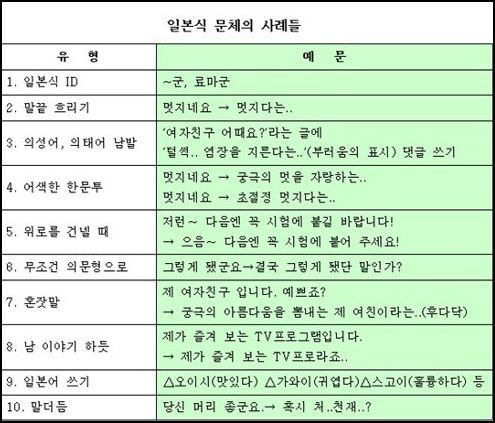 일본식 문체의 사례들

| 유 형 | 예 문 |
|---|---|
| 1. 일본식 ID | ~군, 료마군 |
| 2. 말끝 흐리기 | 멋지네요 → 멋지다는.. |
| 3. 의성어, 의태어 남발 | '여자친구 어때요?'라는 글에 '털썩.. 염장을 지른다는..'(부러움의 표시) 댓글 쓰기 |
| 4. 어색한 한문투 | 멋지네요 → 궁극의 멋을 자랑하는.. 멋지네요 → 초절정 멋지다는.. |
| 5. 위로를 건넬 때 | 저런~ 다음엔 꼭 시험에 붙길 바랍니다! → 으음~ 다음엔 꼭 시험에 붙어 주세요! |
| 6. 무조건 의문형으로 | 그렇게 됐군요→결국 그렇게 됐단 말인가? |
| 7. 혼잣말 | 제 여자친구 입니다. 예쁘죠? → 궁극의 아름다움을 뽐내는 제 여친이라는..(후다닥) |
| 8. 남 이야기 하듯 | 제가 즐겨 보는 TV프로그램입니다. → 제가 즐겨 보는 TV프로라죠.. |
| 9. 일본어 쓰기 | △오이시(맛있다) △가와이(귀엽다)△스고이(훌륭하다) 등 |
| 10. 말더듬 | 당신 머리 좋군요.→ 혹시 처..천재..? |